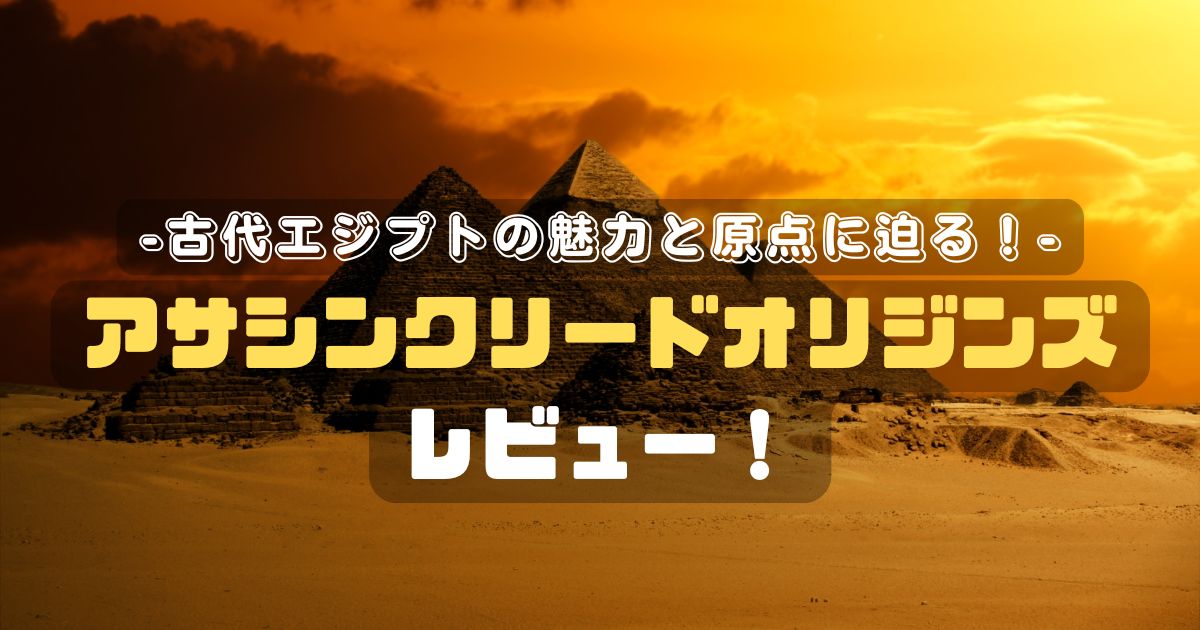 -古代エジプトの魅力と原点に迫る！-

アサシンクリードオリジンズ

レビュー！